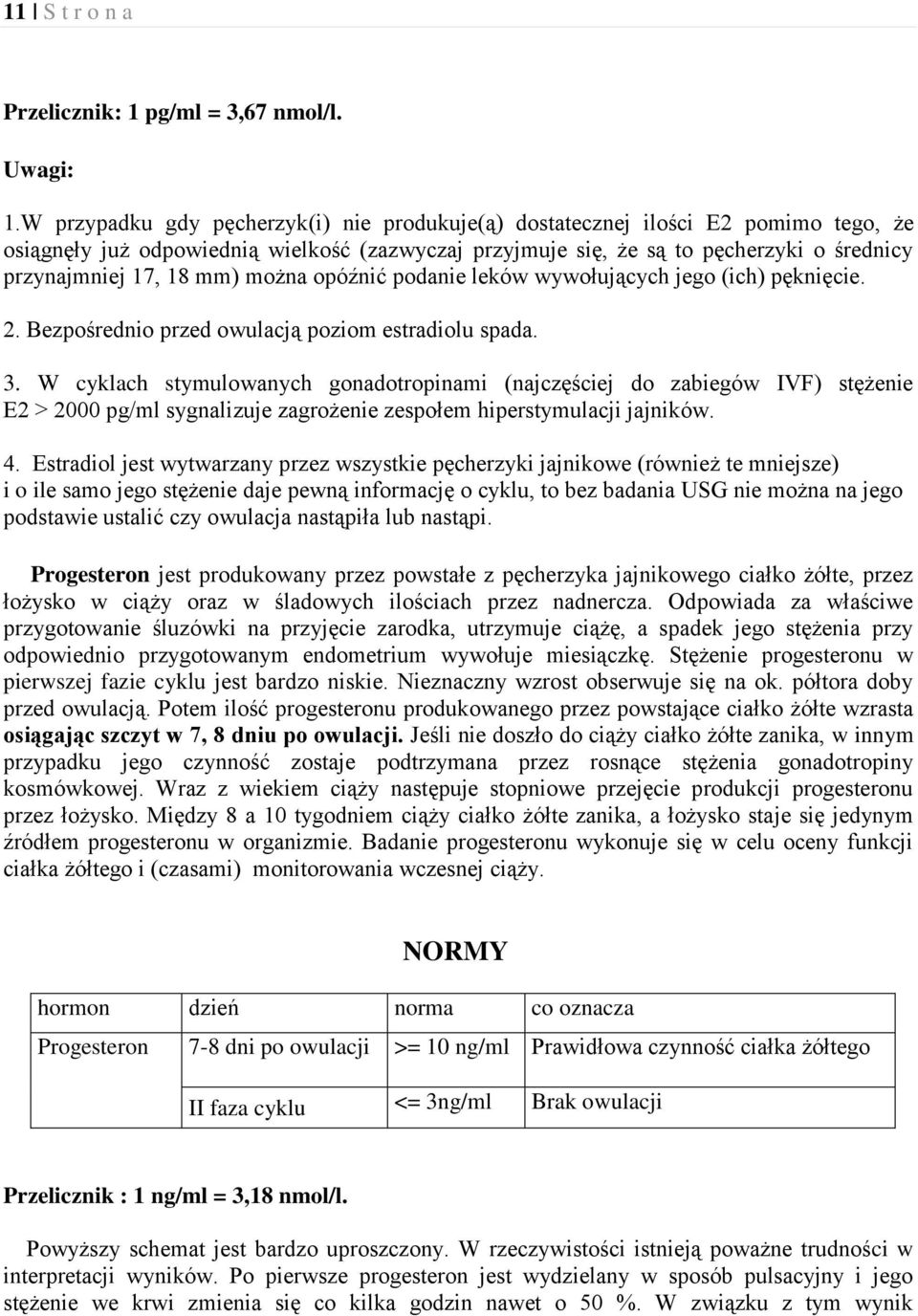 11 | S t r o n a

Przelicznik: 1 pg/ml = 3,67 nmol/l.

Uwagi:

1.W przypadku gdy pęcherzyk(i) nie produkuje(ą) dostatecznej ilości E2 pomimo tego, że osiągnęły już odpowiednią wielkość (zazwyczaj przyjmuje się, że są to pęcherzyki o średnicy przynajmniej 17, 18 mm) można opóźnić podanie leków wywołujących jego (ich) pęknięcie.

2. Bezpośrednio przed owulacją poziom estradiolu spada.

3. W cyklach stymulowanych gonadotropinami (najczęściej do zabiegów IVF) stężenie E2 > 2000 pg/ml sygnalizuje zagrożenie zespołem hiperstymulacji jajników.

4. Estradiol jest wytwarzany przez wszystkie pęcherzyki jajnikowe (również te mniejsze) i o ile samo jego stężenie daje pewną informację o cyklu, to bez badania USG nie można na jego podstawie ustalić czy owulacja nastąpiła lub nastąpi.

Progesteron jest produkowany przez powstałe z pęcherzyka jajnikowego ciałko żółte, przez łożysko w ciąży oraz w śladowych ilościach przez nadnercza. Odpowiada za właściwe przygotowanie śluzówki na przyjęcie zarodka, utrzymuje ciążę, a spadek jego stężenia przy odpowiednio przygotowanym endometrium wywołuje miesiączkę. Stężenie progesteronu w pierwszej fazie cyklu jest bardzo niskie. Nieznaczny wzrost obserwuje się na ok. półtora doby przed owulacją. Potem ilość progesteronu produkowanego przez powstające ciałko żółte wzrasta osiągając szczyt w 7, 8 dniu po owulacji. Jeśli nie doszło do ciąży ciałko żółte zanika, w innym przypadku jego czynność zostaje podtrzymana przez rosnące stężenia gonadotropiny kosmówkowej. Wraz z wiekiem ciąży następuje stopniowe przejęcie produkcji progesteronu przez łożysko. Między 8 a 10 tygodniem ciąży ciałko żółte zanika, a łożysko staje się jedynym źródłem progesteronu w organizmie. Badanie progesteronu wykonuje się w celu oceny funkcji ciałka żółtego i (czasami) monitorowania wczesnej ciąży.

NORMY

| hormon | dzień | norma | co oznacza |
|---|---|---|---|
| Progesteron | 7-8 dni po owulacji | >= 10 ng/ml | Prawidłowa czynność ciałka żółtego |
| | II faza cyklu | <= 3ng/ml | Brak owulacji |

Przelicznik : 1 ng/ml = 3,18 nmol/l.

Powyższy schemat jest bardzo uproszczony. W rzeczywistości istnieją poważne trudności w interpretacji wyników. Po pierwsze progesteron jest wydzielany w sposób pulsacyjny i jego stężenie we krwi zmienia się co kilka godzin nawet o 50 %. W związku z tym wynik